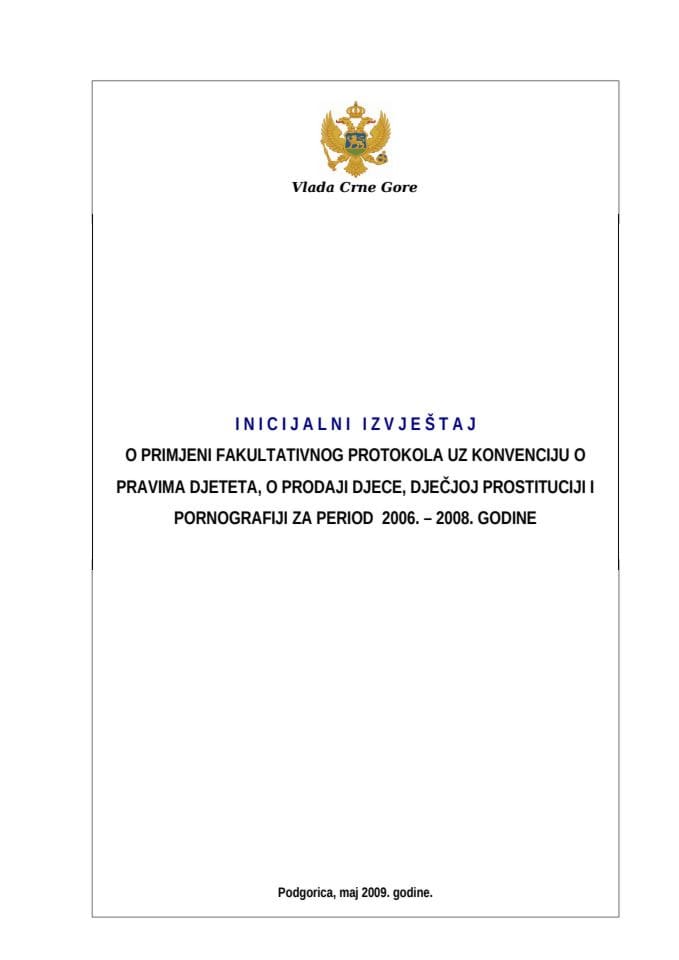 Vlada Crne Gore

INICIJALNI IZVJEŠTAJ

O PRIMJENI FAKULTATIVNOG PROTOKOLA UZ KONVENCIJU O PRAVIMA DJETETA, O PRODAJI DJECE, DJEČJOJ PROSTITUCIJI I PORNOGRAFIJI ZA PERIOD 2006. – 2008. GODINE

Podgorica, maj 2009. godine.